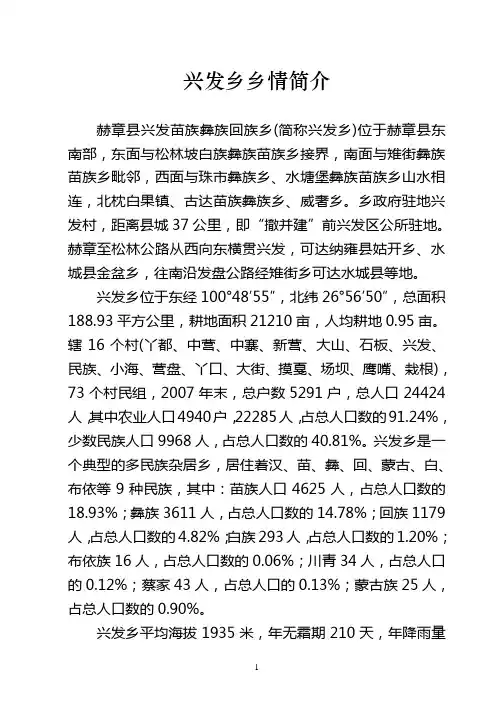 兴发乡乡情简介

赫章县兴发苗族彝族回族乡(简称兴发乡)位于赫章县东南部，东面与松林坡白族彝族苗族乡接界，南面与雉街彝族苗族乡毗邻，西面与珠市彝族乡、水塘堡彝族苗族乡山水相连，北枕白果镇、古达苗族彝族乡、威奢乡。乡政府驻地兴发村，距离县城 37 公里，即“撤并建”前兴发区公所驻地。赫章至松林公路从西向东横贯兴发，可达纳雍县姑开乡、水城县金盆乡，往南沿发盘公路经雉街乡可达水城县等地。

兴发乡位于东经 100°48′55″，北纬 26°56′50″，总面积 188.93 平方公里，耕地面积 21210 亩，人均耕地 0.95 亩。辖 16 个村(丫都、中营、中寨、新营、大山、石板、兴发、民族、小海、营盘、丫口、大街、摸戛、场坝、鹰嘴、栽根)，73 个村民组，2007 年末，总户数 5291 户，总人口 24424 人，其中农业人口 4940 户，22285 人，占总人口数的 91.24%，少数民族人口 9968 人，占总人口数的 40.81%。兴发乡是一个典型的多民族杂居乡，居住着汉、苗、彝、回、蒙古、白、布依等 9 种民族，其中：苗族人口 4625 人，占总人口数的 18.93%；彝族 3611 人，占总人口数的 14.78%；回族 1179 人，占总人口数的 4.82%；白族 293 人，占总人口数的 1.20%；布依族 16 人，占总人口数的 0.06%；川青 34 人，占总人口的 0.12%；蔡家 43 人，占总人口的 0.13%；蒙古族 25 人，占总人口数的 0.90%。

兴发乡平均海拔 1935 米，年无霜期 210 天，年降雨量

1